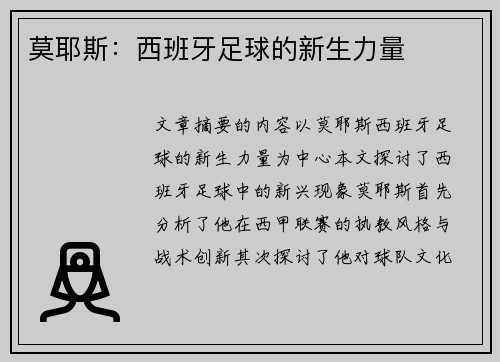 莫耶斯：西班牙足球的新生力量

文章摘要的内容以莫耶斯西班牙足球的新生力量为中心本文探讨了西班牙足球中的新兴现象莫耶斯首先分析了他在西甲联赛的执教风格与战术创新其次探讨了他对球队文化